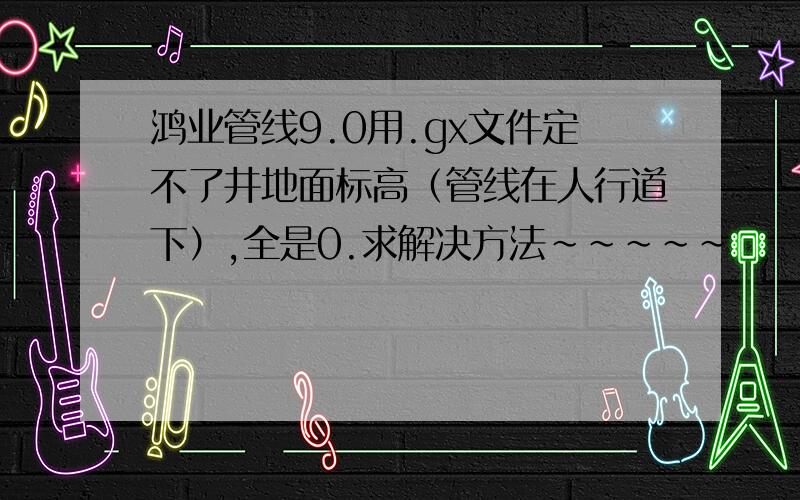 鸿业管线9.0用.gx文件定不了井地面标高（管线在人行道下）,全是0.求解决方法~~~~~